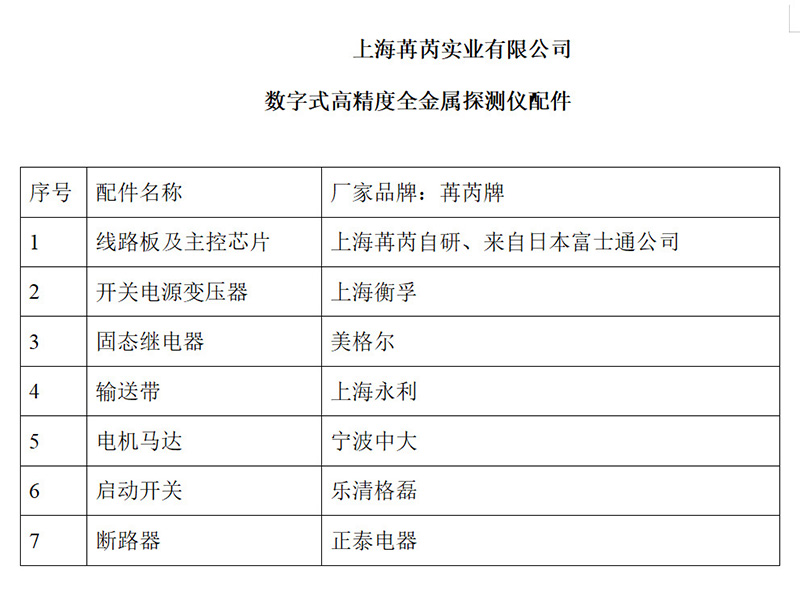 上海苒芮实业有限公司

数字式高精度全金属探测仪配件

| 序号 | 配件名称 | 厂家品牌：苒芮牌 |
|---|---|---|
| 1 | 线路板及主控芯片 | 上海苒芮自研、来自日本富士通公司 |
| 2 | 开关电源变压器 | 上海衡孚 |
| 3 | 固态继电器 | 美格尔 |
| 4 | 输送带 | 上海永利 |
| 5 | 电机马达 | 宁波中大 |
| 6 | 启动开关 | 乐清格磊 |
| 7 | 断路器 | 正泰电器 |